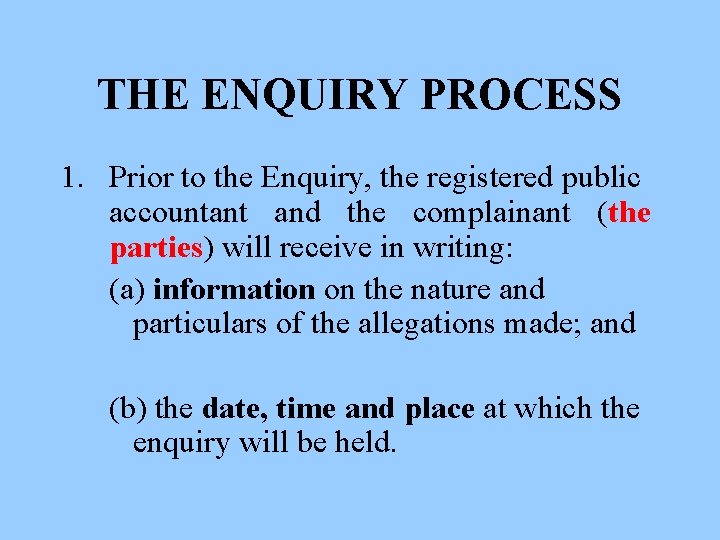 THE ENQUIRY PROCESS

1. Prior to the Enquiry, the registered public accountant and the complainant (the parties) will receive in writing:

(a) information on the nature and particulars of the allegations made; and

(b) the date, time and place at which the enquiry will be held.